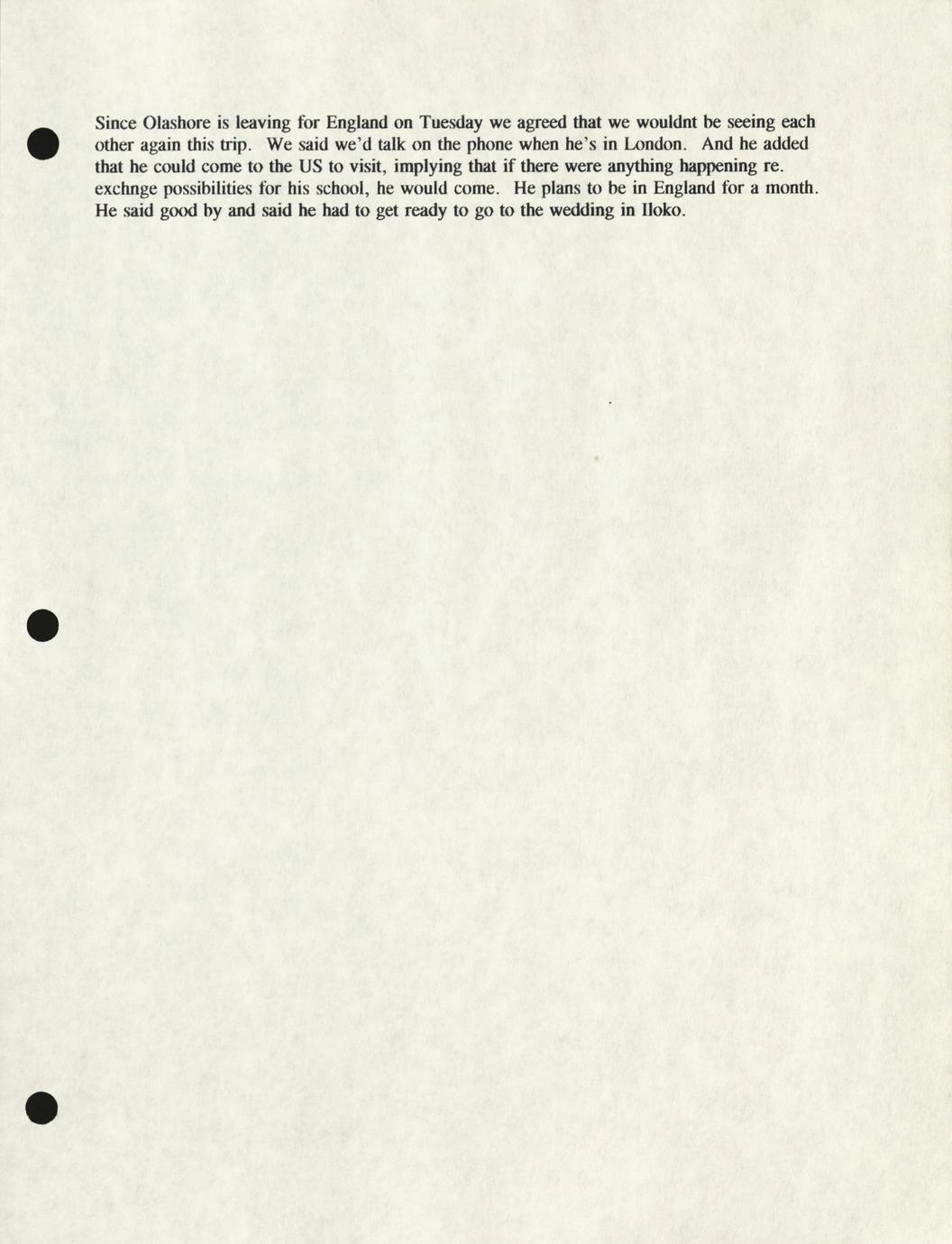 Since Olashore is leaving for England on Tuesday we agreed that we wouldnt be seeing each other again this trip. We said we'd talk on the phone when he's in London. And he added that he could come to the US to visit, implying that if there were anything happening re. exchnge possibilities for his school, he would come. He plans to be in England for a month. He said good by and said he had to get ready to go to the wedding in Iloko.